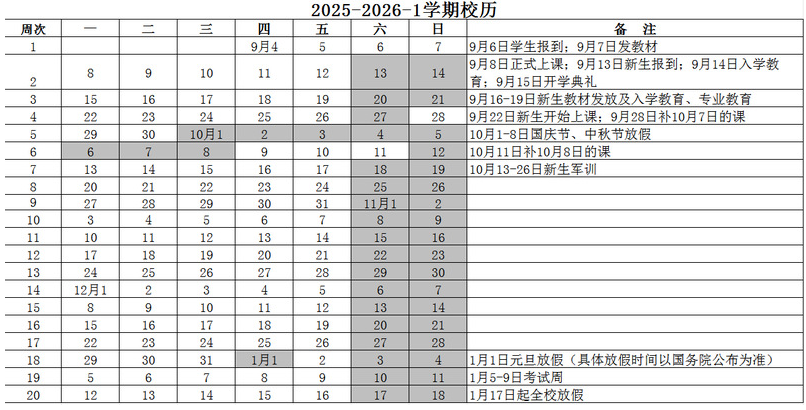 2025-2026-1学期校历

| 周次 | 一 | 二 | 三 | 四 | 五 | 六 | 日 | 备　注 |
|---|---|---|---|---|---|---|---|---|
| 1 | | | | 9月4 | 5 | 6 | 7 | 9月6日学生报到；9月7日发教材 |
| 2 | 8 | 9 | 10 | 11 | 12 | 13 | 14 | 9月8日正式上课；9月13日新生报到；9月14日入学教育；9月15日开学典礼 |
| 3 | 15 | 16 | 17 | 18 | 19 | 20 | 21 | 9月16-19日新生教材发放及入学教育、专业教育 |
| 4 | 22 | 23 | 24 | 25 | 26 | 27 | 28 | 9月22日新生开始上课；9月28日补10月7日的课 |
| 5 | 29 | 30 | 10月1 | 2 | 3 | 4 | 5 | 10月1-8日国庆节、中秋节放假 |
| 6 | 6 | 7 | 8 | 9 | 10 | 11 | 12 | 10月11日补10月8日的课 |
| 7 | 13 | 14 | 15 | 16 | 17 | 18 | 19 | 10月13-26日新生军训 |
| 8 | 20 | 21 | 22 | 23 | 24 | 25 | 26 | |
| 9 | 27 | 28 | 29 | 30 | 31 | 11月1 | 2 | |
| 10 | 3 | 4 | 5 | 6 | 7 | 8 | 9 | |
| 11 | 10 | 11 | 12 | 13 | 14 | 15 | 16 | |
| 12 | 17 | 18 | 19 | 20 | 21 | 22 | 23 | |
| 13 | 24 | 25 | 26 | 27 | 28 | 29 | 30 | |
| 14 | 12月1 | 2 | 3 | 4 | 5 | 6 | 7 | |
| 15 | 8 | 9 | 10 | 11 | 12 | 13 | 14 | |
| 16 | 15 | 16 | 17 | 18 | 19 | 20 | 21 | |
| 17 | 22 | 23 | 24 | 25 | 26 | 27 | 28 | |
| 18 | 29 | 30 | 31 | 1月1 | 2 | 3 | 4 | 1月1日元旦放假（具体放假时间以国务院公布为准） |
| 19 | 5 | 6 | 7 | 8 | 9 | 10 | 11 | 1月5-9日考试周 |
| 20 | 12 | 13 | 14 | 15 | 16 | 17 | 18 | 1月17日起全校放假 |